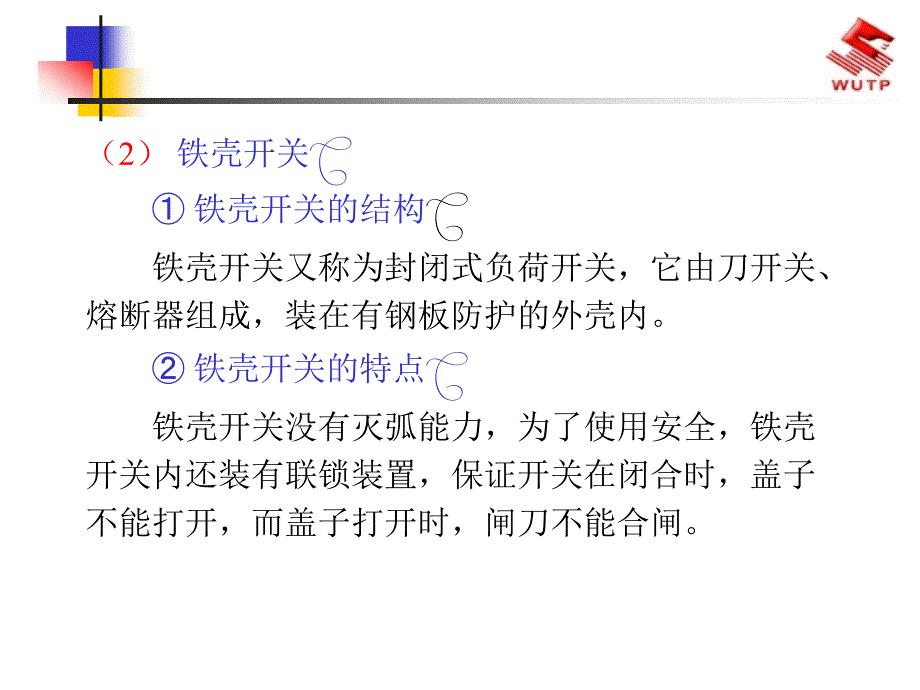 WUTP

（2） 铁壳开关

① 铁壳开关的结构

铁壳开关又称为封闭式负荷开关，它由刀开关、熔断器组成，装在有钢板防护的外壳内。

② 铁壳开关的特点

铁壳开关没有灭弧能力，为了使用安全，铁壳开关内还装有联锁装置，保证开关在闭合时，盖子不能打开，而盖子打开时，闸刀不能合闸。